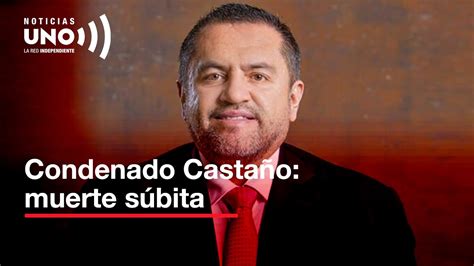 NOTICIAS
UNO
LA RED INDEPENDIENTE

Condenado Castaño:
muerte súbita